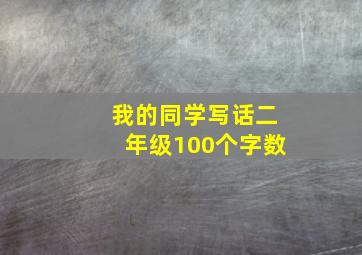 我的同学写话二年级100个字数